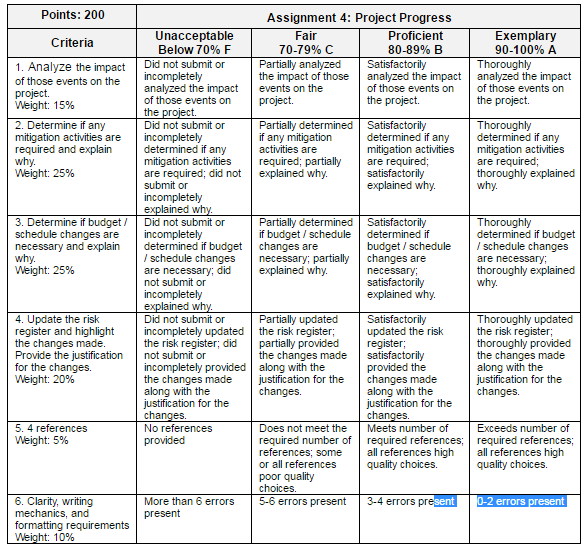 | Points: 200 | Assignment 4: Project Progress | | | |
|---|---|---|---|---|
| Criteria | Unacceptable Below 70% F | Fair 70-79% C | Proficient 80-89% B | Exemplary 90-100% A |
| 1. Analyze the impact of those events on the project. Weight: 15% | Did not submit or incompletely analyzed the impact of those events on the project. | Partially analyzed the impact of those events on the project. | Satisfactorily analyzed the impact of those events on the project. | Thoroughly analyzed the impact of those events on the project. |
| 2. Determine if any mitigation activities are required and explain why. Weight: 25% | Did not submit or incompletely determined if any mitigation activities are required; did not submit or incompletely explained why. | Partially determined if any mitigation activities are required; partially explained why. | Satisfactorily determined if any mitigation activities are required; satisfactorily explained why. | Thoroughly determined if any mitigation activities are required; thoroughly explained why. |
| 3. Determine if budget / schedule changes are necessary and explain why. Weight: 25% | Did not submit or incompletely determined if budget / schedule changes are necessary; did not submit or incompletely explained why. | Partially determined if budget / schedule changes are necessary; partially explained why. | Satisfactorily determined if budget / schedule changes are necessary; satisfactorily explained why. | Thoroughly determined if budget / schedule changes are necessary; thoroughly explained why. |
| 4. Update the risk register and highlight the changes made. Provide the justification for the changes. Weight: 20% | Did not submit or incompletely updated the risk register; did not submit or incompletely provided the changes made along with the justification for the changes. | Partially updated the risk register; partially provided the changes made along with the justification for the changes. | Satisfactorily updated the risk register; satisfactorily provided the changes made along with the justification for the changes. | Thoroughly updated the risk register; thoroughly provided the changes made along with the justification for the changes. |
| 5. 4 references Weight: 5% | No references provided | Does not meet the required number of references; some or all references poor quality choices. | Meets number of required references; all references high quality choices. | Exceeds number of required references; all references high quality choices. |
| 6. Clarity, writing mechanics, and formatting requirements Weight: 10% | More than 6 errors present | 5-6 errors present | 3-4 errors present | 0-2 errors present |